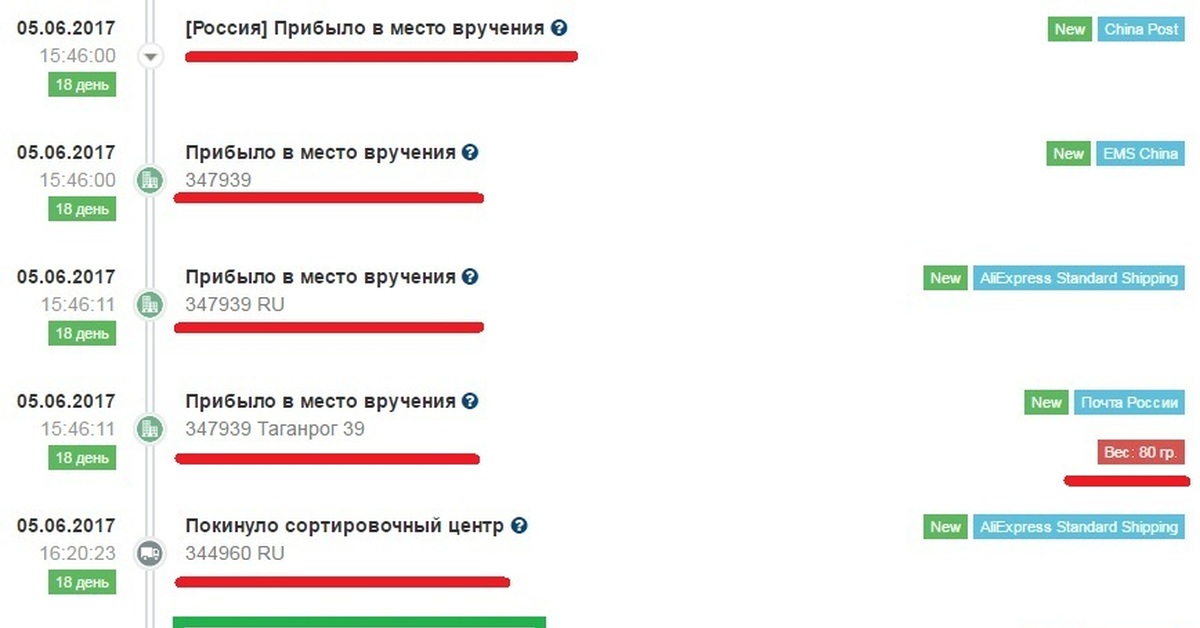 05.06.2017
15:46:00
18 день

[Россия] Прибыло в место вручения

New China Post

05.06.2017
15:46:00
18 день

Прибыло в место вручения
347939

New EMS China

05.06.2017
15:46:11
18 день

Прибыло в место вручения
347939 RU

New AliExpress Standard Shipping

05.06.2017
15:46:11
18 день

Прибыло в место вручения
347939 Таганрог 39

New Почта России
Вес: 80 гр.

05.06.2017
16:20:23
18 день

Покинуло сортировочный центр
344960 RU

New AliExpress Standard Shipping